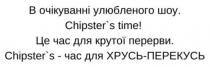 В очікуванні улюбленого шоу.
Chipster`s time!
Це час для крутої перерви.
Chipster`s - час для ХРУСЬ-ПЕРЕКУСЬ